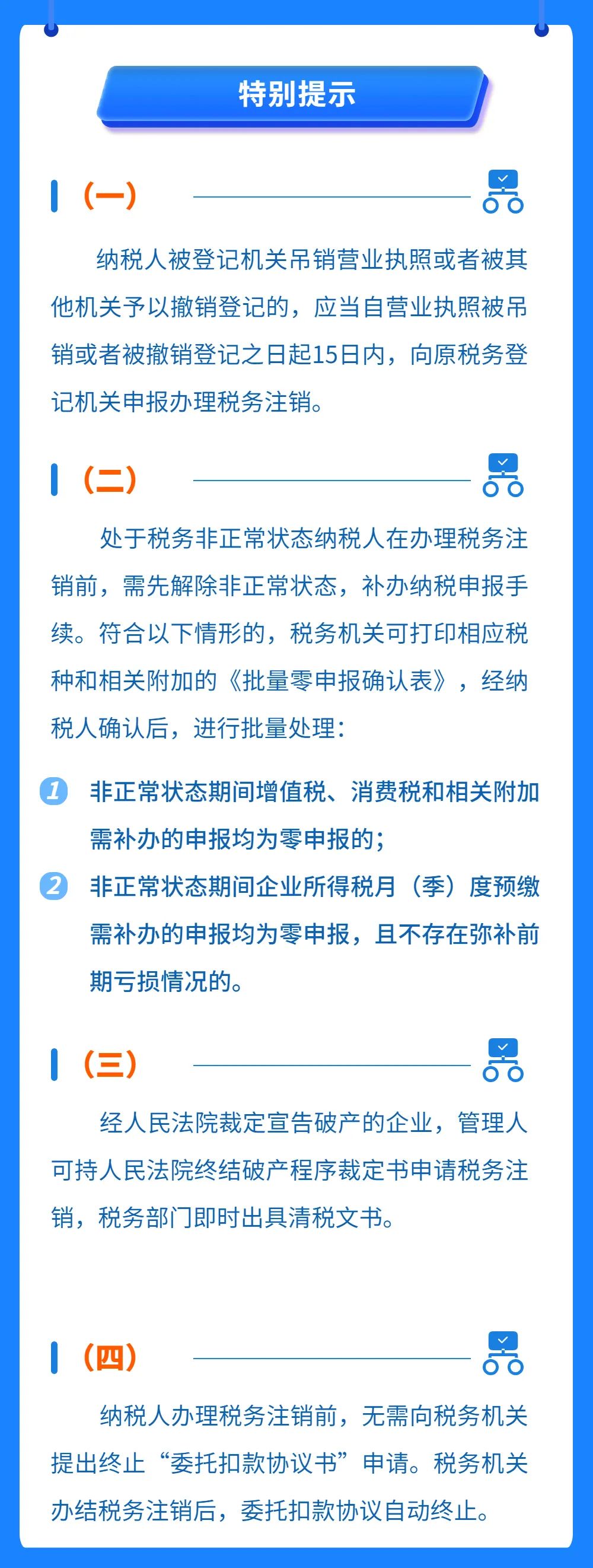 特别提示

（一）

纳税人被登记机关吊销营业执照或者被其他机关予以撤销登记的，应当自营业执照被吊销或者被撤销登记之日起15日内，向原税务登记机关申报办理税务注销。

（二）

处于税务非正常状态纳税人在办理税务注销前，需先解除非正常状态，补办纳税申报手续。符合以下情形的，税务机关可打印相应税种和相关附加的《批量零申报确认表》，经纳税人确认后，进行批量处理：

1 非正常状态期间增值税、消费税和相关附加需补办的申报均为零申报的；

2 非正常状态期间企业所得税月（季）度预缴需补办的申报均为零申报，且不存在弥补前期亏损情况的。

（三）

经人民法院裁定宣告破产的企业，管理人可持人民法院终结破产程序裁定书申请税务注销，税务部门即时出具清税文书。

（四）

纳税人办理税务注销前，无需向税务机关提出终止“委托扣款协议书”申请。税务机关办结税务注销后，委托扣款协议自动终止。